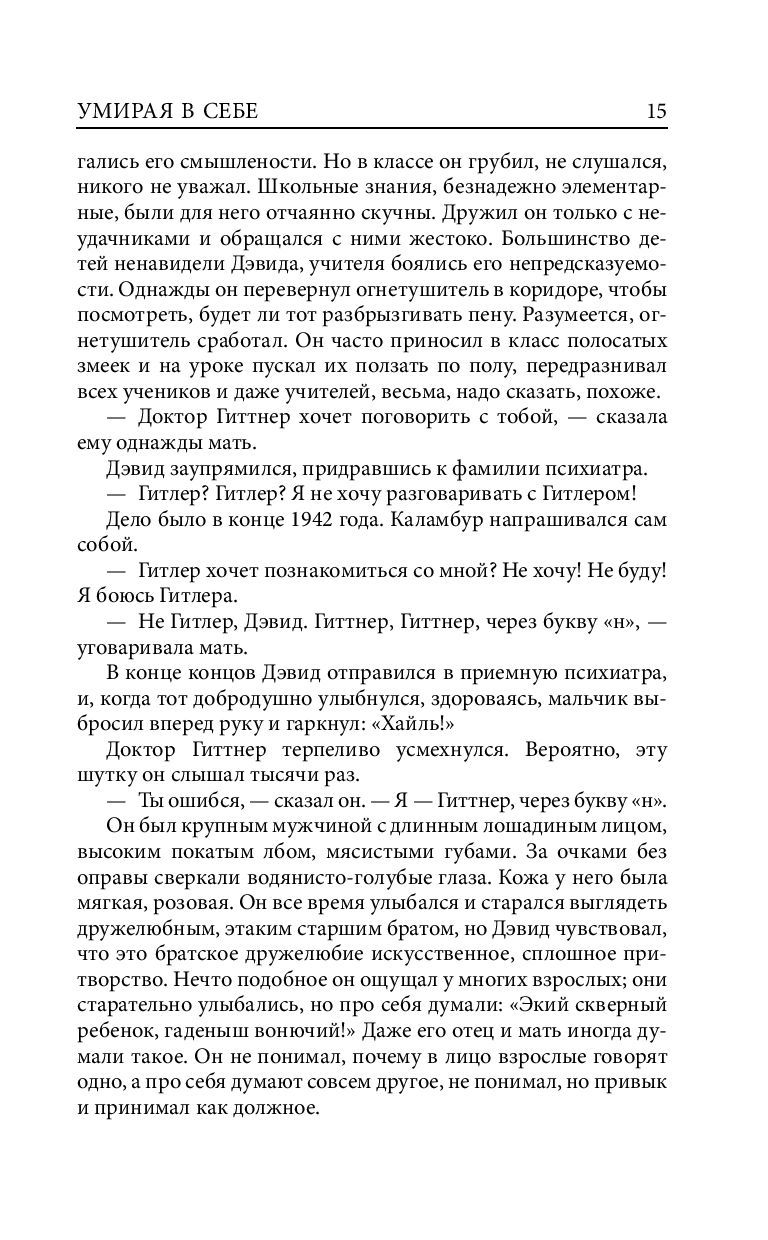 УМИРАЯ В СЕБЕ 15

гались его смышлености. Но в классе он грубил, не слушался, никого не уважал. Школьные знания, безнадежно элементарные, были для него отчаянно скучны. Дружил он только с неудачниками и обращался с ними жестоко. Большинство детей ненавидели Дэвида, учителя боялись его непредсказуемости. Однажды он перевернул огнетушитель в коридоре, чтобы посмотреть, будет ли тот разбрызгивать пену. Разумеется, огнетушитель сработал. Он часто приносил в класс полосатых змеек и на уроке пускал их ползать по полу, передразнивал всех учеников и даже учителей, весьма, надо сказать, похоже.

— Доктор Гиттнер хочет поговорить с тобой, — сказала ему однажды мать.

Дэвид заупрямился, придравшись к фамилии психиатра.

— Гитлер? Гитлер? Я не хочу разговаривать с Гитлером!

Дело было в конце 1942 года. Каламбур напрашивался сам собой.

— Гитлер хочет познакомиться со мной? Не хочу! Не буду! Я боюсь Гитлера.

— Не Гитлер, Дэвид. Гиттнер, Гиттнер, через букву «н», — уговаривала мать.

В конце концов Дэвид отправился в приемную психиатра, и, когда тот добродушно улыбнулся, здороваясь, мальчик выбросил вперед руку и гаркнул: «Хайль!»

Доктор Гиттнер терпеливо усмехнулся. Вероятно, эту шутку он слышал тысячи раз.

— Ты ошибся, — сказал он. — Я — Гиттнер, через букву «н».

Он был крупным мужчиной с длинным лошадиным лицом, высоким покатым лбом, мясистыми губами. За очками без оправы сверкали водянисто-голубые глаза. Кожа у него была мягкая, розовая. Он все время улыбался и старался выглядеть дружелюбным, этаким старшим братом, но Дэвид чувствовал, что это братское дружелюбие искусственное, сплошное притворство. Нечто подобное он ощущал у многих взрослых; они старательно улыбались, но про себя думали: «Экий скверный ребенок, гаденыш вонючий!» Даже его отец и мать иногда думали такое. Он не понимал, почему в лицо взрослые говорят одно, а про себя думают совсем другое, не понимал, но привык и принимал как должное.